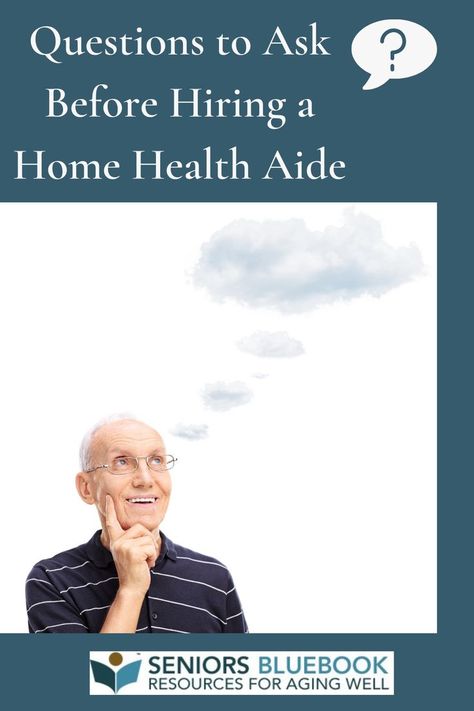 Questions to Ask Before Hiring a Home Health Aide

?

SENIORS BLUEBOOK
RESOURCES FOR AGING WELL